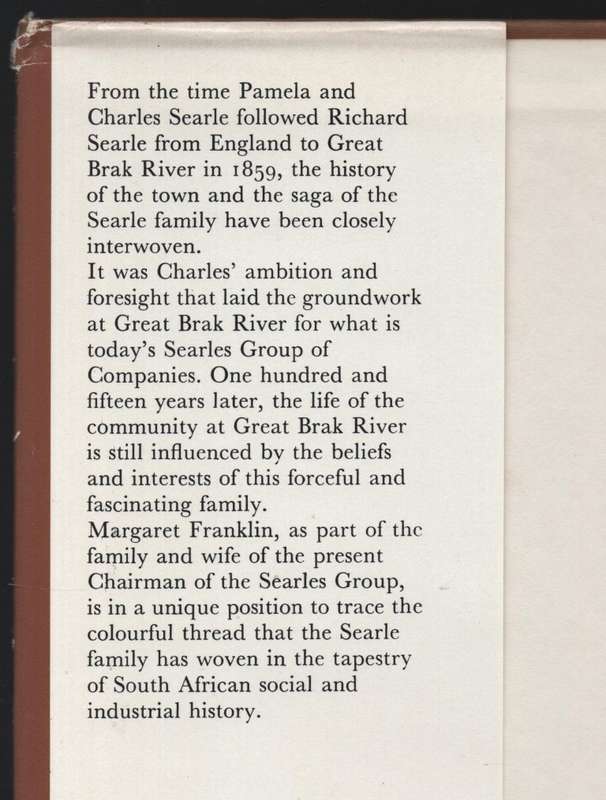 From the time Pamela and Charles Searle followed Richard Searle from England to Great Brak River in 1859, the history of the town and the saga of the Searle family have been closely interwoven.
It was Charles' ambition and foresight that laid the groundwork at Great Brak River for what is today's Searles Group of Companies. One hundred and fifteen years later, the life of the community at Great Brak River is still influenced by the beliefs and interests of this forceful and fascinating family.
Margaret Franklin, as part of the family and wife of the present Chairman of the Searles Group, is in a unique position to trace the colourful thread that the Searle family has woven in the tapestry of South African social and industrial history.